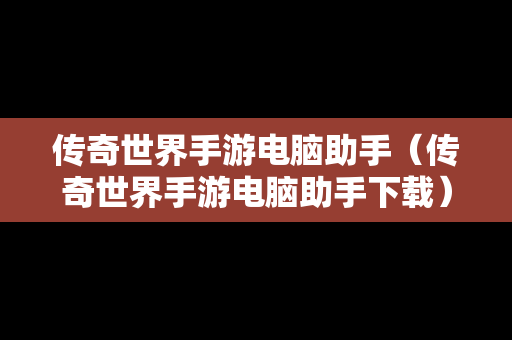 传奇世界手游电脑助手（传奇世界手游电脑助手下载）